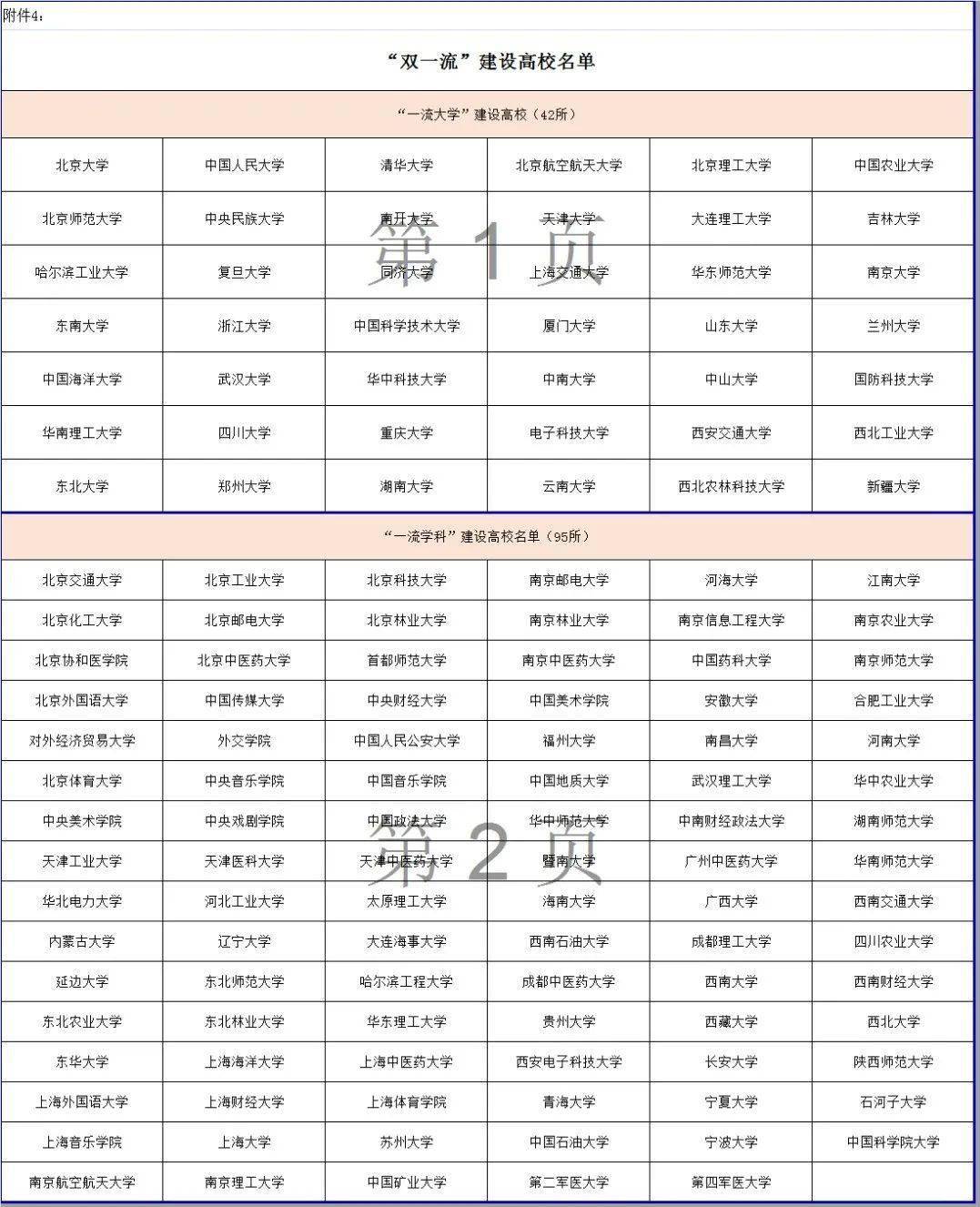 附件4：

“双一流”建设高校名单

“一流大学”建设高校（42所）

| | | | | | |
|---|---|---|---|---|---|
| 北京大学 | 中国人民大学 | 清华大学 | 北京航空航天大学 | 北京理工大学 | 中国农业大学 |
| 北京师范大学 | 中央民族大学 | 南开大学 | 天津大学 | 大连理工大学 | 吉林大学 |
| 哈尔滨工业大学 | 复旦大学 | 同济大学 | 上海交通大学 | 华东师范大学 | 南京大学 |
| 东南大学 | 浙江大学 | 中国科学技术大学 | 厦门大学 | 山东大学 | 兰州大学 |
| 中国海洋大学 | 武汉大学 | 华中科技大学 | 中南大学 | 中山大学 | 国防科技大学 |
| 华南理工大学 | 四川大学 | 重庆大学 | 电子科技大学 | 西安交通大学 | 西北工业大学 |
| 东北大学 | 郑州大学 | 湖南大学 | 云南大学 | 西北农林科技大学 | 新疆大学 |

第 1 页

“一流学科”建设高校名单（95所）

| | | | | | |
|---|---|---|---|---|---|
| 北京交通大学 | 北京工业大学 | 北京科技大学 | 南京邮电大学 | 河海大学 | 江南大学 |
| 北京化工大学 | 北京邮电大学 | 北京林业大学 | 南京林业大学 | 南京信息工程大学 | 南京农业大学 |
| 北京协和医学院 | 北京中医药大学 | 首都师范大学 | 南京中医药大学 | 中国药科大学 | 南京师范大学 |
| 北京外国语大学 | 中国传媒大学 | 中央财经大学 | 中国美术学院 | 安徽大学 | 合肥工业大学 |
| 对外经济贸易大学 | 外交学院 | 中国人民公安大学 | 福州大学 | 南昌大学 | 河南大学 |
| 北京体育大学 | 中央音乐学院 | 中国音乐学院 | 中国地质大学 | 武汉理工大学 | 华中农业大学 |
| 中央美术学院 | 中央戏剧学院 | 中国政法大学 | 华中师范大学 | 中南财经政法大学 | 湖南师范大学 |
| 天津工业大学 | 天津医科大学 | 天津中医药大学 | 暨南大学 | 广州中医药大学 | 华南师范大学 |
| 华北电力大学 | 河北工业大学 | 太原理工大学 | 海南大学 | 广西大学 | 西南交通大学 |
| 内蒙古大学 | 辽宁大学 | 大连海事大学 | 西南石油大学 | 成都理工大学 | 四川农业大学 |
| 延边大学 | 东北师范大学 | 哈尔滨工程大学 | 成都中医药大学 | 西南大学 | 西南财经大学 |
| 东北农业大学 | 东北林业大学 | 华东理工大学 | 贵州大学 | 西藏大学 | 西北大学 |
| 东华大学 | 上海海洋大学 | 上海中医药大学 | 西安电子科技大学 | 长安大学 | 陕西师范大学 |
| 上海外国语大学 | 上海财经大学 | 上海体育学院 | 青海大学 | 宁夏大学 | 石河子大学 |
| 上海音乐学院 | 上海大学 | 苏州大学 | 中国石油大学 | 宁波大学 | 中国科学院大学 |
| 南京航空航天大学 | 南京理工大学 | 中国矿业大学 | 第二军医大学 | 第四军医大学 | |

第 2 页